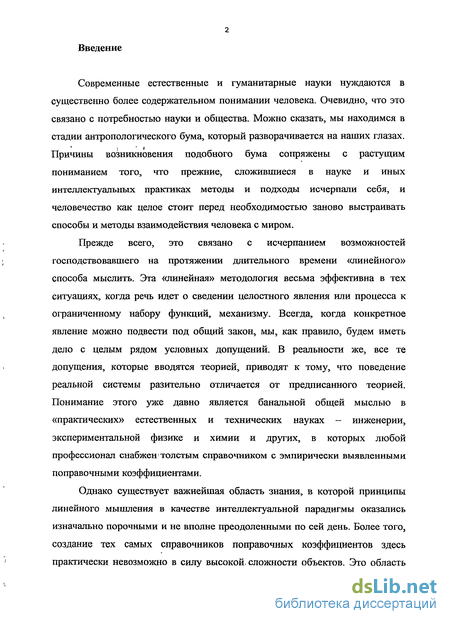 2

Введение

Современные естественные и гуманитарные науки нуждаются в существенно более содержательном понимании человека. Очевидно, что это связано с потребностью науки и общества. Можно сказать, мы находимся в стадии антропологического бума, который разворачивается на наших глазах. Причины возникновения подобного бума сопряжены с растущим пониманием того, что прежние, сложившиеся в науке и иных интеллектуальных практиках методы и подходы исчерпали себя, и человечество как целое стоит перед необходимостью заново выстраивать способы и методы взаимодействия человека с миром.

Прежде всего, это связано с исчерпанием возможностей господствовавшего на протяжении длительного времени «линейного» способа мыслить. Эта «линейная» методология весьма эффективна в тех ситуациях, когда речь идет о сведении целостного явления или процесса к ограниченному набору функций, механизму. Всегда, когда конкретное явление можно подвести под общий закон, мы, как правило, будем иметь дело с целым рядом условных допущений. В реальности же, все те допущения, которые вводятся теорией, приводят к тому, что поведение реальной системы разительно отличается от предписанного теорией. Понимание этого уже давно является банальной общей мыслью в «практических» естественных и технических науках – инженерии, экспериментальной физике и химии и других, в которых любой профессионал снабжен толстым справочником с эмпирически выявленными поправочными коэффициентами.

Однако существует важнейшая область знания, в которой принципы линейного мышления в качестве интеллектуальной парадигмы оказались изначально порочными и не вполне преодоленными по сей день. Более того, создание тех самых справочников поправочных коэффициентов здесь практически невозможно в силу высокой сложности объектов. Это область

dsLib.net
библиотека диссертаций